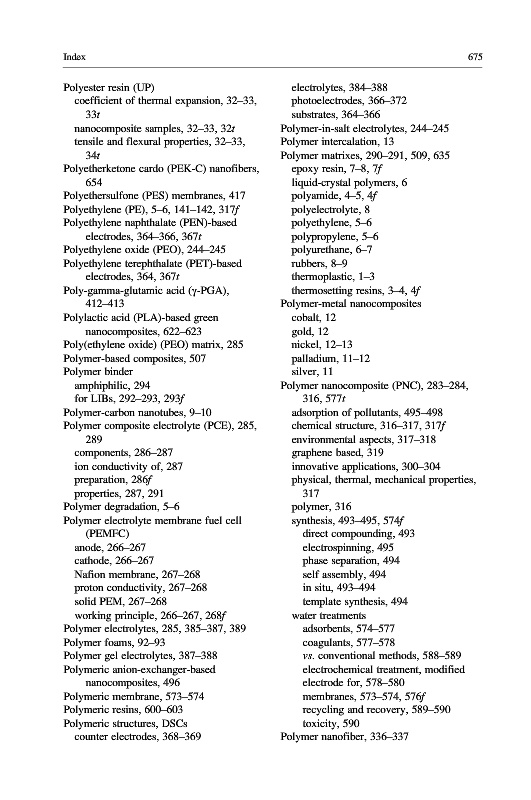 Index

675

Polyester resin (UP)
coefficient of thermal expansion, 32–33, 33t
nanocomposite samples, 32–33, 32t
tensile and flexural properties, 32–33, 34t
Polyetherketone cardo (PEK-C) nanofibers, 654
Polyethersulfone (PES) membranes, 417
Polyethylene (PE), 5–6, 141–142, 317f
Polyethylene naphthalate (PEN)-based electrodes, 364–366, 367t
Polyethylene oxide (PEO), 244–245
Polyethylene terephthalate (PET)-based electrodes, 364, 367t
Poly-gamma-glutamic acid (γ-PGA), 412–413
Polylactic acid (PLA)-based green nanocomposites, 622–623
Poly(ethylene oxide) (PEO) matrix, 285
Polymer-based composites, 507
Polymer binder
amphiphilic, 294
for LIBs, 292–293, 293f
Polymer-carbon nanotubes, 9–10
Polymer composite electrolyte (PCE), 285, 289
components, 286–287
ion conductivity of, 287
preparation, 286f
properties, 287, 291
Polymer degradation, 5–6
Polymer electrolyte membrane fuel cell (PEMFC)
anode, 266–267
cathode, 266–267
Nafion membrane, 267–268
proton conductivity, 267–268
solid PEM, 267–268
working principle, 266–267, 268f
Polymer electrolytes, 285, 385–387, 389
Polymer foams, 92–93
Polymer gel electrolytes, 387–388
Polymeric anion-exchanger-based nanocomposites, 496
Polymeric membrane, 573–574
Polymeric resins, 600–603
Polymeric structures, DSCs
counter electrodes, 368–369
electrolytes, 384–388
photoelectrodes, 366–372
substrates, 364–366
Polymer-in-salt electrolytes, 244–245
Polymer intercalation, 13
Polymer matrixes, 290–291, 509, 635
epoxy resin, 7–8, 7f
liquid-crystal polymers, 6
polyamide, 4–5, 4f
polyelectrolyte, 8
polyethylene, 5–6
polypropylene, 5–6
polyurethane, 6–7
rubbers, 8–9
thermoplastic, 1–3
thermosetting resins, 3–4, 4f
Polymer-metal nanocomposites
cobalt, 12
gold, 12
nickel, 12–13
palladium, 11–12
silver, 11
Polymer nanocomposite (PNC), 283–284, 316, 577t
adsorption of pollutants, 495–498
chemical structure, 316–317, 317f
environmental aspects, 317–318
graphene based, 319
innovative applications, 300–304
physical, thermal, mechanical properties, 317
polymer, 316
synthesis, 493–495, 574f
direct compounding, 493
electrospinning, 495
phase separation, 494
self assembly, 494
in situ, 493–494
template synthesis, 494
water treatments
adsorbents, 574–577
coagulants, 577–578
vs. conventional methods, 588–589
electrochemical treatment, modified electrode for, 578–580
membranes, 573–574, 576f
recycling and recovery, 589–590
toxicity, 590
Polymer nanofiber, 336–337